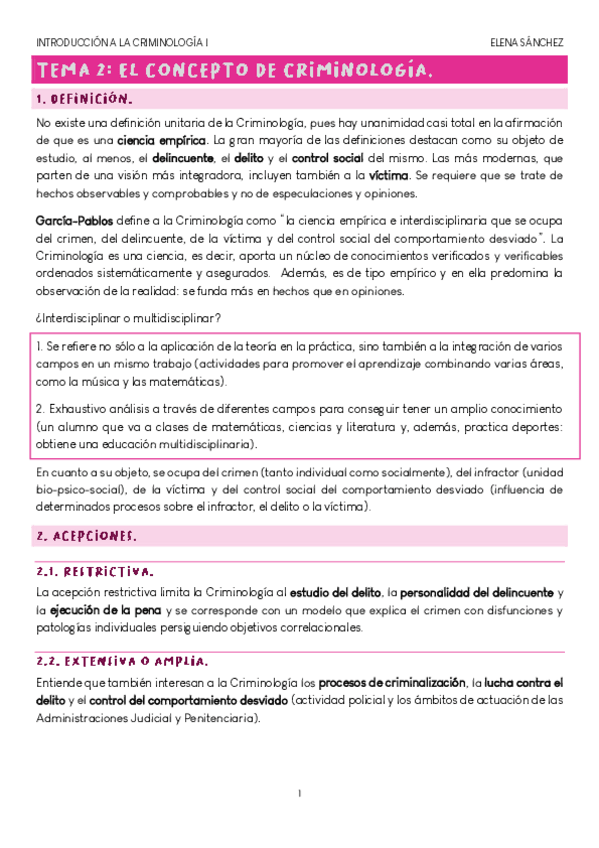 INTRODUCCIÓN A LA CRIMINOLOGÍA I

ELENA SÁNCHEZ

TEMA 2: EL CONCEPTO DE CRIMINOLOGÍA.

1. DEFINICIÓN.

No existe una definición unitaria de la Criminología, pues hay unanimidad casi total en la afirmación de que es una ciencia empírica. La gran mayoría de las definiciones destacan como su objeto de estudio, al menos, el delincuente, el delito y el control social del mismo. Las más modernas, que parten de una visión más integradora, incluyen también a la víctima. Se requiere que se trate de hechos observables y comprobables y no de especulaciones y opiniones.

García-Pablos define a la Criminología como "la ciencia empírica e interdisciplinaria que se ocupa del crimen, del delincuente, de la víctima y del control social del comportamiento desviado". La Criminología es una ciencia, es decir, aporta un núcleo de conocimientos verificados y verificables ordenados sistemáticamente y asegurados. Además, es de tipo empírico y en ella predomina la observación de la realidad: se funda más en hechos que en opiniones.

¿Interdisciplinar o multidisciplinar?

1. Se refiere no sólo a la aplicación de la teoría en la práctica, sino también a la integración de varios campos en un mismo trabajo (actividades para promover el aprendizaje combinando varias áreas, como la música y las matemáticas).

2. Exhaustivo análisis a través de diferentes campos para conseguir tener un amplio conocimiento (un alumno que va a clases de matemáticas, ciencias y literatura y, además, practica deportes: obtiene una educación multidisciplinaria).

En cuanto a su objeto, se ocupa del crimen (tanto individual como socialmente), del infractor (unidad bio-psico-social), de la víctima y del control social del comportamiento desviado (influencia de determinados procesos sobre el infractor, el delito o la víctima).

2. ACEPCIONES.

2.1. RESTRICTIVA.

La acepción restrictiva limita la Criminología al estudio del delito, la personalidad del delincuente y la ejecución de la pena y se corresponde con un modelo que explica el crimen con disfunciones y patologías individuales persiguiendo objetivos correlacionales.

2.2. EXTENSIVA O AMPLIA.

Entiende que también interesan a la Criminología los procesos de criminalización, la lucha contra el delito y el control del comportamiento desviado (actividad policial y los ámbitos de actuación de las Administraciones Judicial y Penitenciaria).

1